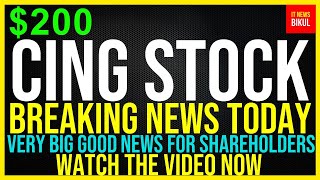 $200

IT NEWS BIKUL

CING STOCK

BREAKING NEWS TODAY

VERY BIG GOOD NEWS FOR SHAREHOLDERS

WATCH THE VIDEO NOW